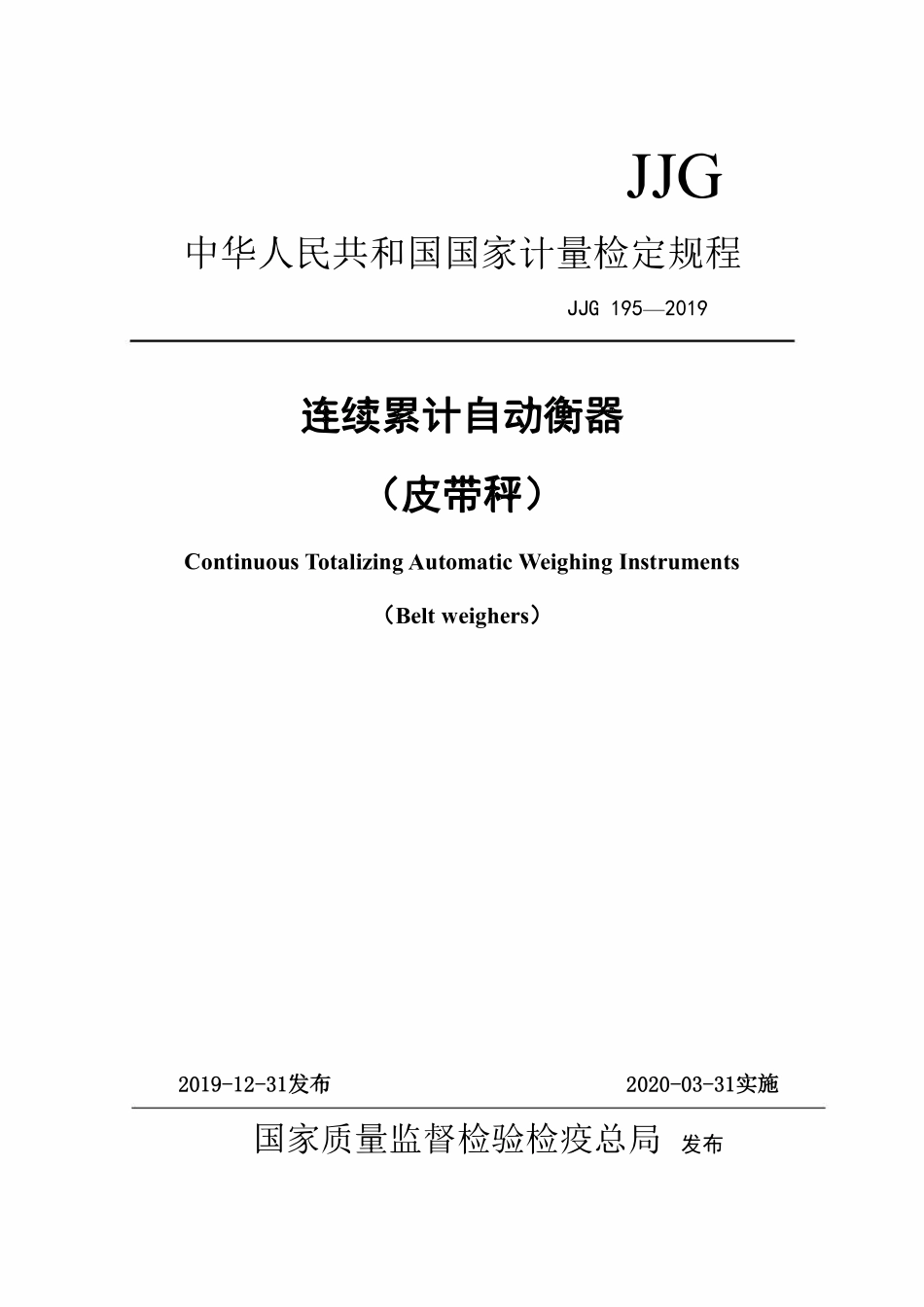 JJG

中华人民共和国国家计量检定规程

JJG 195—2019

连续累计自动衡器

（皮带秤）

Continuous Totalizing Automatic Weighing Instruments

（Belt weighers）

2019-12-31发布

2020-03-31实施

国家质量监督检验检疫总局 发布